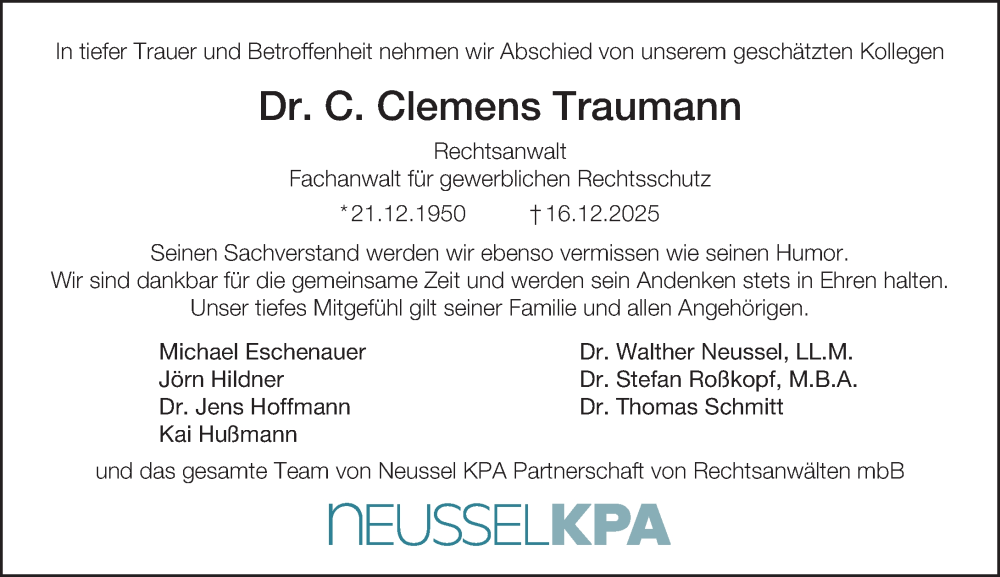 In tiefer Trauer und Betroffenheit nehmen wir Abschied von unserem geschätzten Kollegen

Dr. C. Clemens Traumann

Rechtsanwalt
Fachanwalt für gewerblichen Rechtsschutz

*21.12.1950 †16.12.2025

Seinen Sachverstand werden wir ebenso vermissen wie seinen Humor.
Wir sind dankbar für die gemeinsame Zeit und werden sein Andenken stets in Ehren halten.
Unser tiefes Mitgefühl gilt seiner Familie und allen Angehörigen.

Michael Eschenauer
Jörn Hildner
Dr. Jens Hoffmann
Kai Hußmann

Dr. Walther Neussel, LL.M.
Dr. Stefan Roßkopf, M.B.A.
Dr. Thomas Schmitt

und das gesamte Team von Neussel KPA Partnerschaft von Rechtsanwälten mbB

NEUSSELKPA